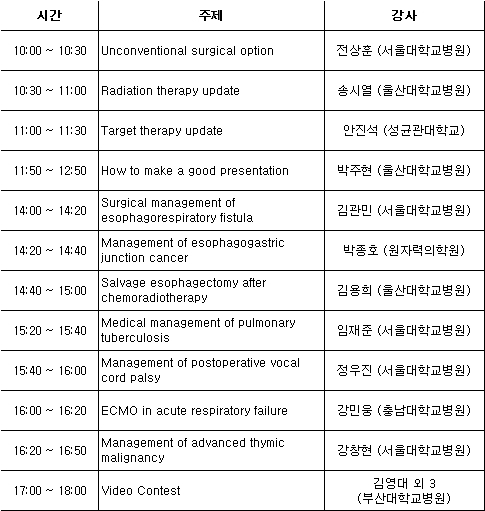 | 시간 | 주제 | 강사 |
|---|---|---|
| 10:00 ~ 10:30 | Unconventional surgical option | 전상훈 (서울대학교병원) |
| 10:30 ~ 11:00 | Radiation therapy update | 송시열 (울산대학교병원) |
| 11:00 ~ 11:30 | Target therapy update | 안진석 (성균관대학교) |
| 11:50 ~ 12:50 | How to make a good presentation | 박주현 (울산대학교병원) |
| 14:00 ~ 14:20 | Surgical management of esophagorespiratory fistula | 김관민 (서울대학교병원) |
| 14:20 ~ 14:40 | Management of esophagogastric junction cancer | 박종호 (원자력의학원) |
| 14:40 ~ 15:00 | Salvage esophagectomy after chemoradiotherapy | 김용희 (울산대학교병원) |
| 15:20 ~ 15:40 | Medical management of pulmonary tuberculosis | 임재준 (서울대학교병원) |
| 15:40 ~ 16:00 | Management of postoperative vocal cord palsy | 정우진 (서울대학교병원) |
| 16:00 ~ 16:20 | ECMO in acute respiratory failure | 강민웅 (충남대학교병원) |
| 16:20 ~ 16:50 | Management of advanced thymic malignancy | 강창현 (서울대학교병원) |
| 17:00 ~ 18:00 | Video Contest | 김영대 외 3 (부산대학교병원) |